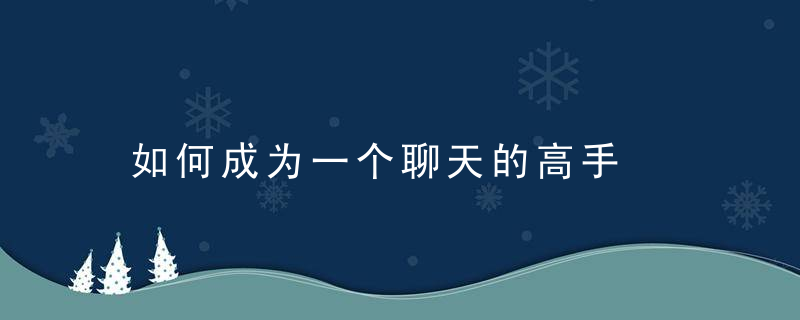 如何成为一个聊天的高手